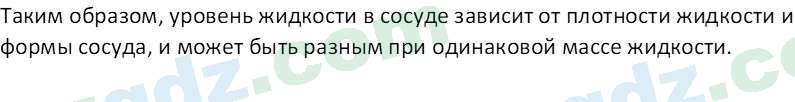 Таким образом, уровень жидкости в сосуде зависит от плотности жидкости и формы сосуда, и может быть разным при одинаковой массе жидкости.

gdz.com gdz.co